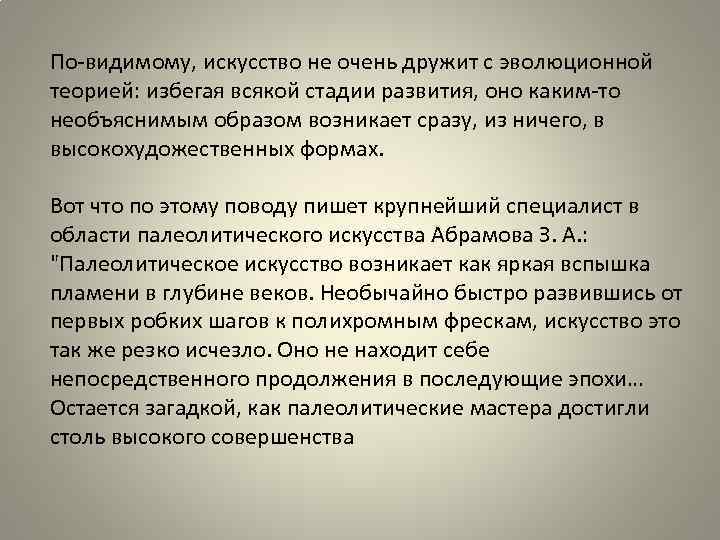 По-видимому, искусство не очень дружит с эволюционной теорией: избегая всякой стадии развития, оно каким-то необъяснимым образом возникает сразу, из ничего, в высокохудожественных формах.

Вот что по этому поводу пишет крупнейший специалист в области палеолитического искусства Абрамова З. А.: "Палеолитическое искусство возникает как яркая вспышка пламени в глубине веков. Необычайно быстро развившись от первых робких шагов к полихромным фрескам, искусство это так же резко исчезло. Оно не находит себе непосредственного продолжения в последующие эпохи... Остается загадкой, как палеолитические мастера достигли столь высокого совершенства